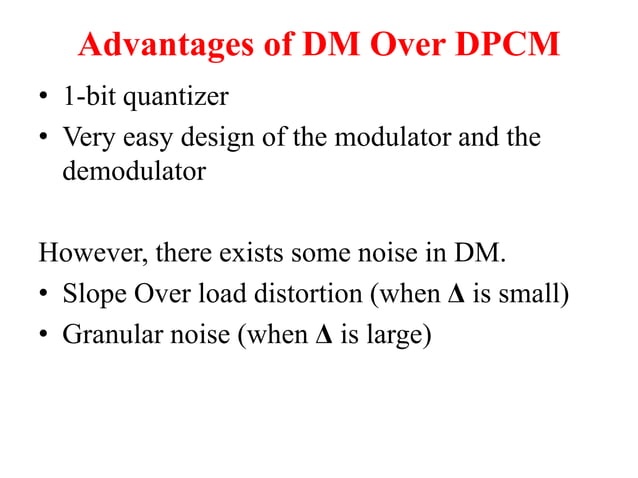 Advantages of DM Over DPCM

• 1-bit quantizer
• Very easy design of the modulator and the demodulator

However, there exists some noise in DM.
• Slope Over load distortion (when $\Delta$ is small)
• Granular noise (when $\Delta$ is large)